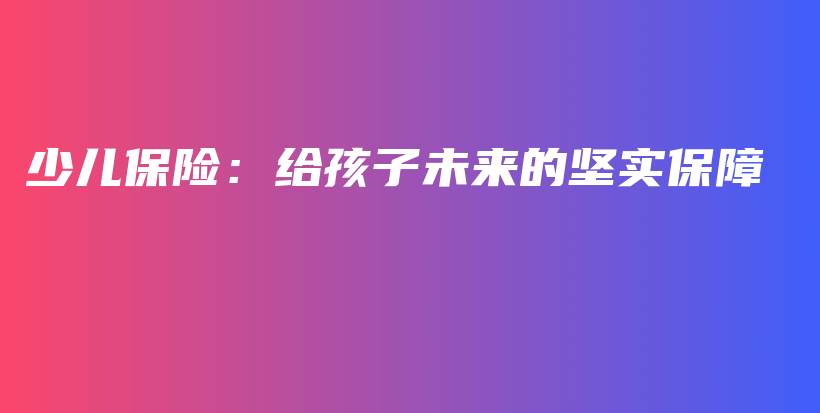 少儿保险：给孩子未来的坚实保障